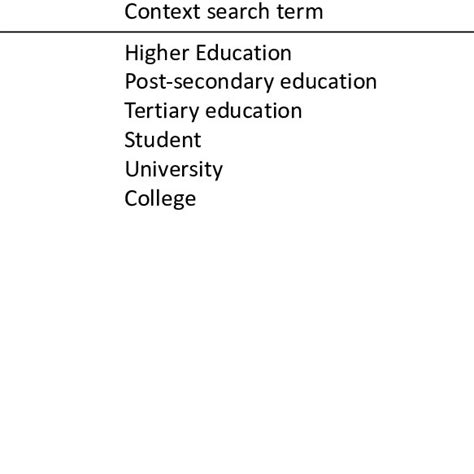 | Context search term |
|---|
| Higher Education |
| Post-secondary education |
| Tertiary education |
| Student |
| University |
| College |